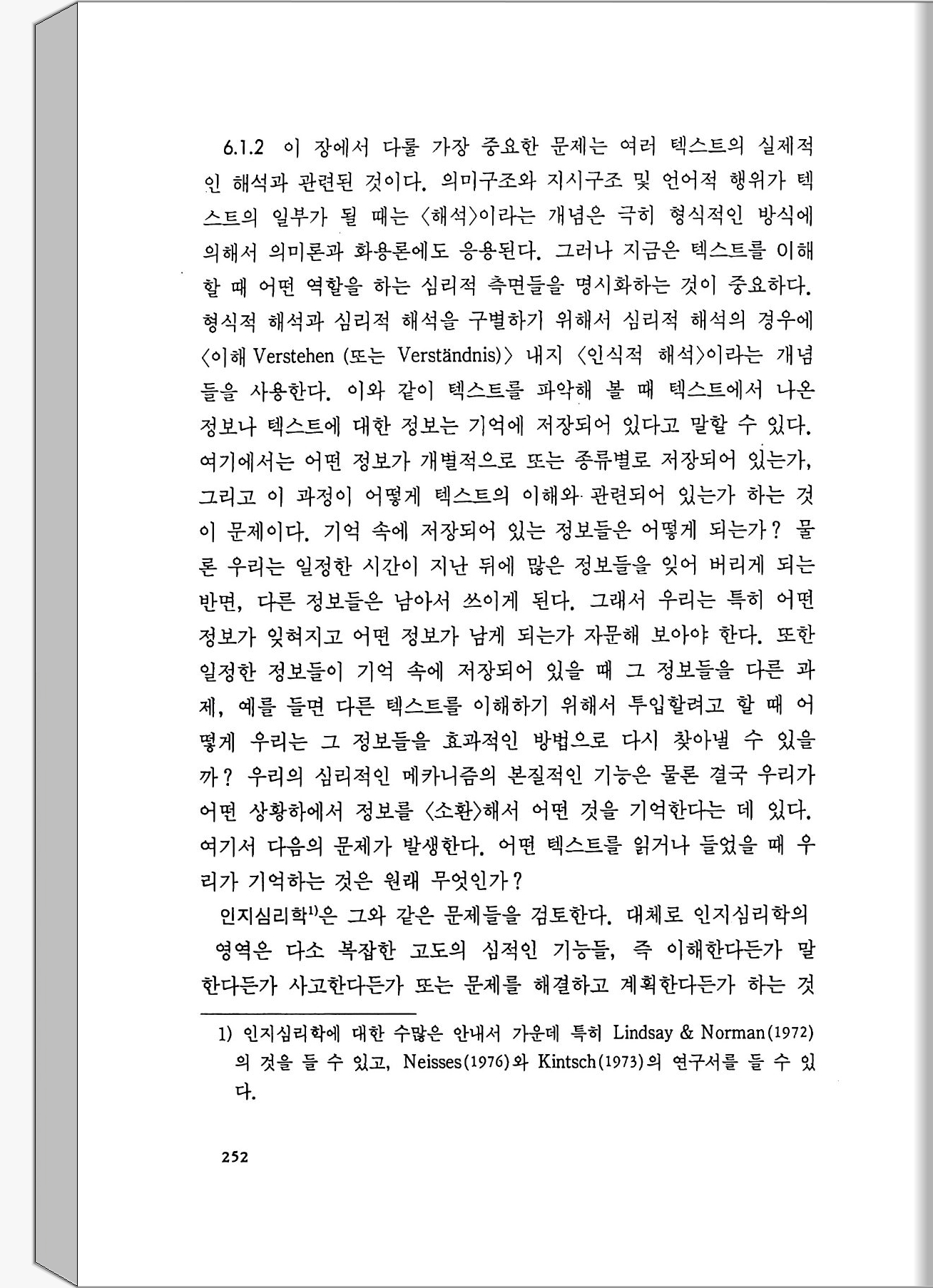 6.1.2 이 장에서 다룰 가장 중요한 문제는 여러 텍스트의 실제적인 해석과 관련된 것이다. 의미구조와 지시구조 및 언어적 행위가 텍스트의 일부가 될 때는 〈해석〉이라는 개념은 극히 형식적인 방식에 의해서 의미론과 화용론에도 응용된다. 그러나 지금은 텍스트를 이해할 때 어떤 역할을 하는 심리적 측면들을 명시화하는 것이 중요하다. 형식적 해석과 심리적 해석을 구별하기 위해서 심리적 해석의 경우에 〈이해 Verstehen (또는 Verständnis)〉 내지 〈인식적 해석〉이라는 개념들을 사용한다. 이와 같이 텍스트를 파악해 볼 때 텍스트에서 나온 정보나 텍스트에 대한 정보는 기억에 저장되어 있다고 말할 수 있다. 여기에서는 어떤 정보가 개별적으로 또는 종류별로 저장되어 있는가, 그리고 이 과정이 어떻게 텍스트의 이해와 관련되어 있는가 하는 것이 문제이다. 기억 속에 저장되어 있는 정보들은 어떻게 되는가? 물론 우리는 일정한 시간이 지난 뒤에 많은 정보들을 잊어 버리게 되는 반면, 다른 정보들은 남아서 쓰이게 된다. 그래서 우리는 특히 어떤 정보가 잊혀지고 어떤 정보가 남게 되는가 자문해 보아야 한다. 또한 일정한 정보들이 기억 속에 저장되어 있을 때 그 정보들을 다른 과제, 예를 들면 다른 텍스트를 이해하기 위해서 투입할려고 할 때 어떻게 우리는 그 정보들을 효과적인 방법으로 다시 찾아낼 수 있을까? 우리의 심리적인 메카니즘의 본질적인 기능은 물론 결국 우리가 어떤 상황하에서 정보를 〈소환〉해서 어떤 것을 기억한다는 데 있다. 여기서 다음의 문제가 발생한다. 어떤 텍스트를 읽거나 들었을 때 우리가 기억하는 것은 원래 무엇인가?

인지심리학$^{1)}$은 그와 같은 문제들을 검토한다. 대체로 인지심리학의 영역은 다소 복잡한 고도의 심적인 기능들, 즉 이해한다든가 말한다든가 사고한다든가 또는 문제를 해결하고 계획한다든가 하는 것

1) 인지심리학에 대한 수많은 안내서 가운데 특히 Lindsay & Norman(1972)의 것을 들 수 있고, Neisses(1976)와 Kintsch(1973)의 연구서를 들 수 있다.

252